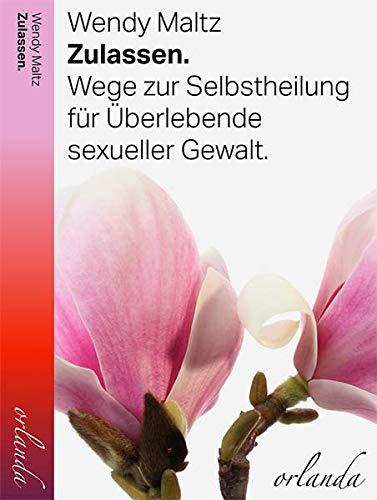 Wendy Maltz
Zulassen.

orlanda

Wendy Maltz
Zulassen.
Wege zur Selbstheilung für Überlebende sexueller Gewalt.

orlanda